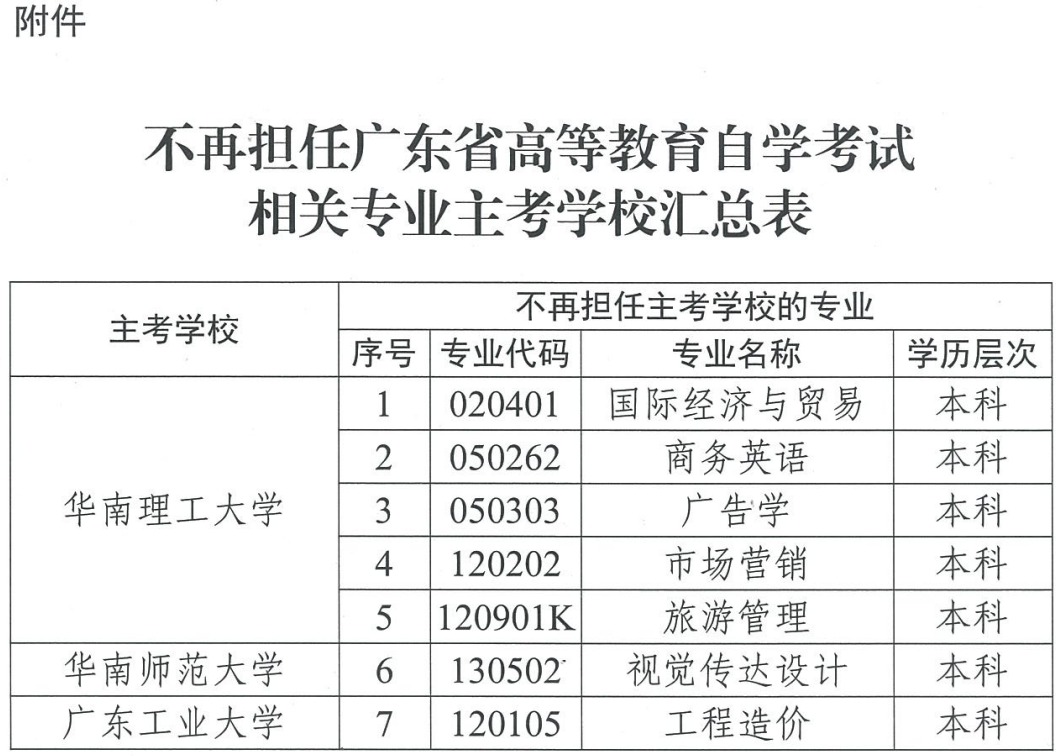 附件

不再担任广东省高等教育自学考试
相关专业主考学校汇总表

| 主考学校 | 不再担任主考学校的专业 | | | |
|---|---|---|---|---|
| | 序号 | 专业代码 | 专业名称 | 学历层次 |
| 华南理工大学 | 1 | 020401 | 国际经济与贸易 | 本科 |
| | 2 | 050262 | 商务英语 | 本科 |
| | 3 | 050303 | 广告学 | 本科 |
| | 4 | 120202 | 市场营销 | 本科 |
| | 5 | 120901K | 旅游管理 | 本科 |
| 华南师范大学 | 6 | 130502 | 视觉传达设计 | 本科 |
| 广东工业大学 | 7 | 120105 | 工程造价 | 本科 |